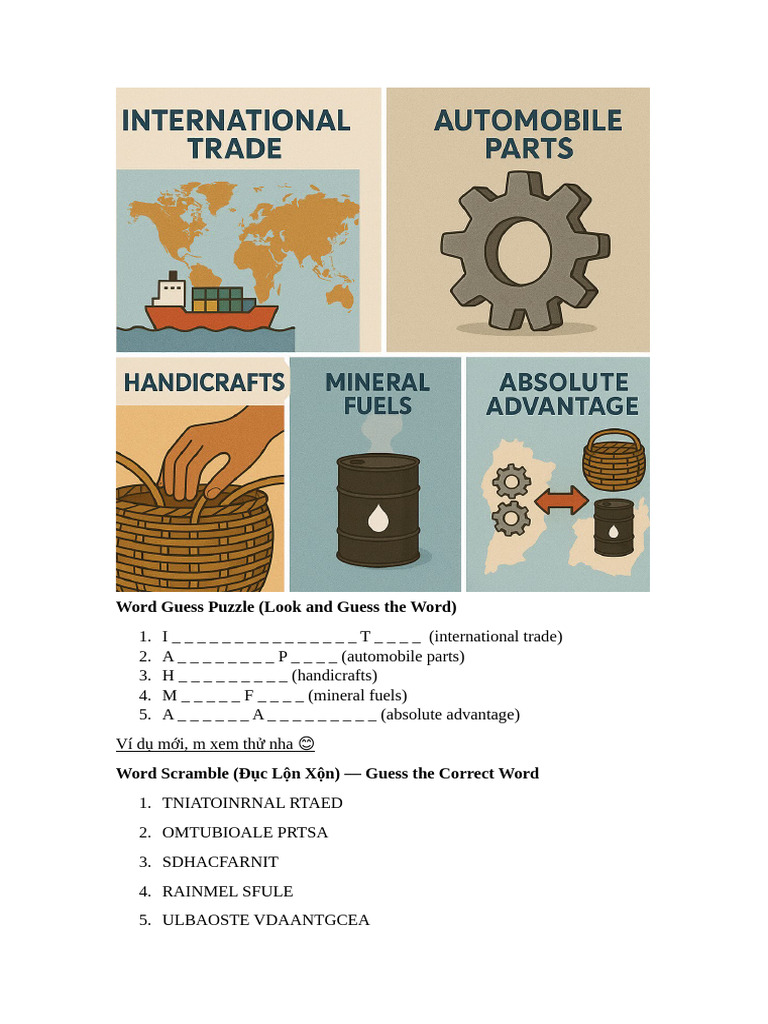 INTERNATIONAL TRADE

AUTOMOBILE PARTS

HANDICRAFTS

MINERAL FUELS

ABSOLUTE ADVANTAGE

**Word Guess Puzzle (Look and Guess the Word)**

1. I _ _ _ _ _ _ _ _ _ _ _ _ _ _ _ T _ _ _ _ (international trade)
2. A _ _ _ _ _ _ _ _ P _ _ _ _ (automobile parts)
3. H _ _ _ _ _ _ _ _ _ (handicrafts)
4. M _ _ _ _ _ F _ _ _ _ (mineral fuels)
5. A _ _ _ _ _ _ A _ _ _ _ _ _ _ _ _ (absolute advantage)

Ví dụ mới, m xem thử nha 😊

**Word Scramble (Đục Lộn Xộn) — Guess the Correct Word**

1. TNIATOINRNAL RTAED
2. OMTUBIOALE PRTSA
3. SDHACFARNIT
4. RAINMEL SFULE
5. ULBAOSTE VDAANTGCEA